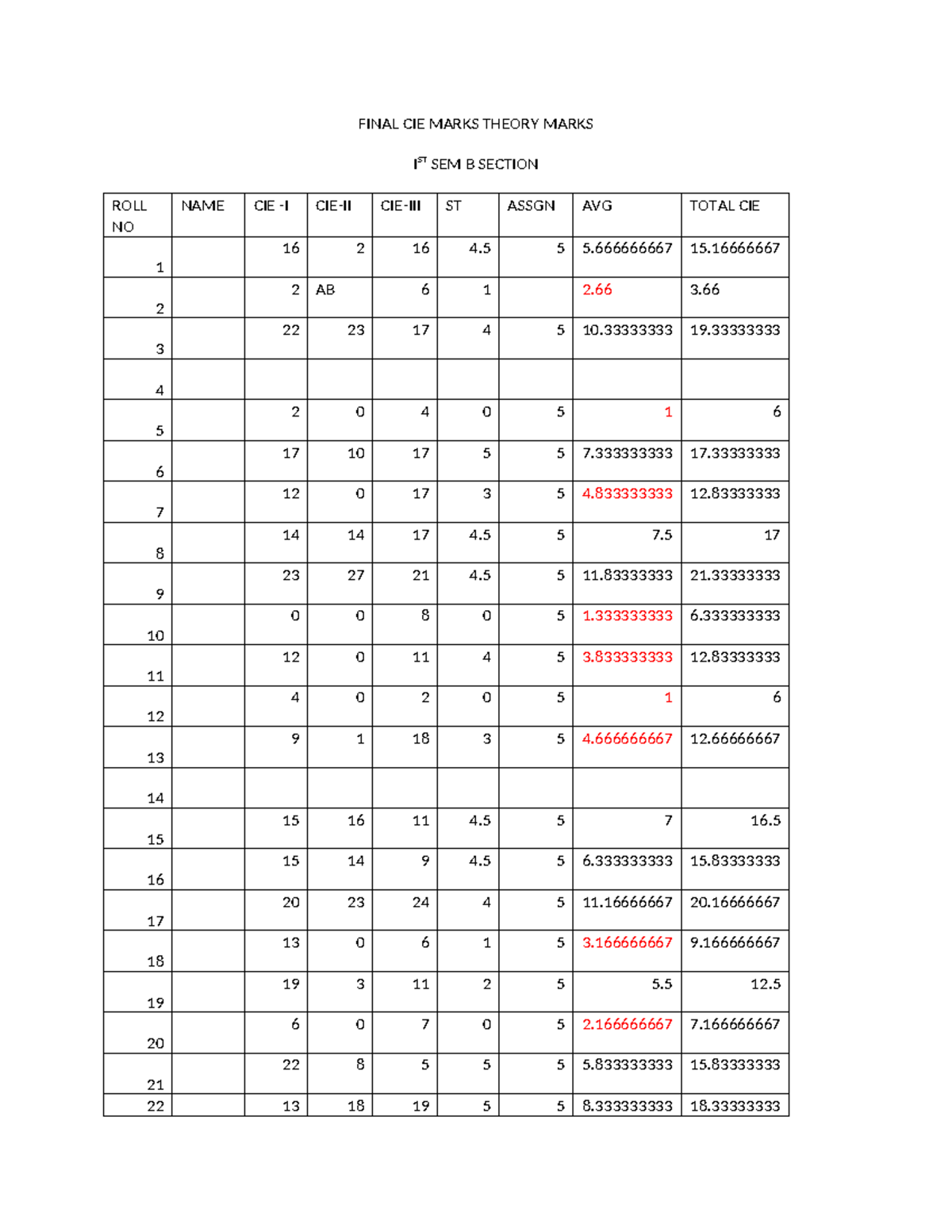 FINAL CIE MARKS THEORY MARKS

I$^{ST}$ SEM B SECTION

| ROLL NO | NAME | CIE -I | CIE-II | CIE-III | ST | ASSGN | AVG | TOTAL CIE |
|---|---|---|---|---|---|---|---|---|
| 1 | | 16 | 2 | 16 | 4.5 | 5 | 5.666666667 | 15.16666667 |
| 2 | | 2 | AB | 6 | 1 | | 2.66 | 3.66 |
| 3 | | 22 | 23 | 17 | 4 | 5 | 10.33333333 | 19.33333333 |
| 4 | | | | | | | | |
| 5 | | 2 | 0 | 4 | 0 | 5 | 1 | 6 |
| 6 | | 17 | 10 | 17 | 5 | 5 | 7.333333333 | 17.33333333 |
| 7 | | 12 | 0 | 17 | 3 | 5 | 4.833333333 | 12.83333333 |
| 8 | | 14 | 14 | 17 | 4.5 | 5 | 7.5 | 17 |
| 9 | | 23 | 27 | 21 | 4.5 | 5 | 11.83333333 | 21.33333333 |
| 10 | | 0 | 0 | 8 | 0 | 5 | 1.333333333 | 6.333333333 |
| 11 | | 12 | 0 | 11 | 4 | 5 | 3.833333333 | 12.83333333 |
| 12 | | 4 | 0 | 2 | 0 | 5 | 1 | 6 |
| 13 | | 9 | 1 | 18 | 3 | 5 | 4.666666667 | 12.66666667 |
| 14 | | | | | | | | |
| 15 | | 15 | 16 | 11 | 4.5 | 5 | 7 | 16.5 |
| 16 | | 15 | 14 | 9 | 4.5 | 5 | 6.333333333 | 15.83333333 |
| 17 | | 20 | 23 | 24 | 4 | 5 | 11.16666667 | 20.16666667 |
| 18 | | 13 | 0 | 6 | 1 | 5 | 3.166666667 | 9.166666667 |
| 19 | | 19 | 3 | 11 | 2 | 5 | 5.5 | 12.5 |
| 20 | | 6 | 0 | 7 | 0 | 5 | 2.166666667 | 7.166666667 |
| 21 | | 22 | 8 | 5 | 5 | 5 | 5.833333333 | 15.83333333 |
| 22 | | 13 | 18 | 19 | 5 | 5 | 8.333333333 | 18.33333333 |